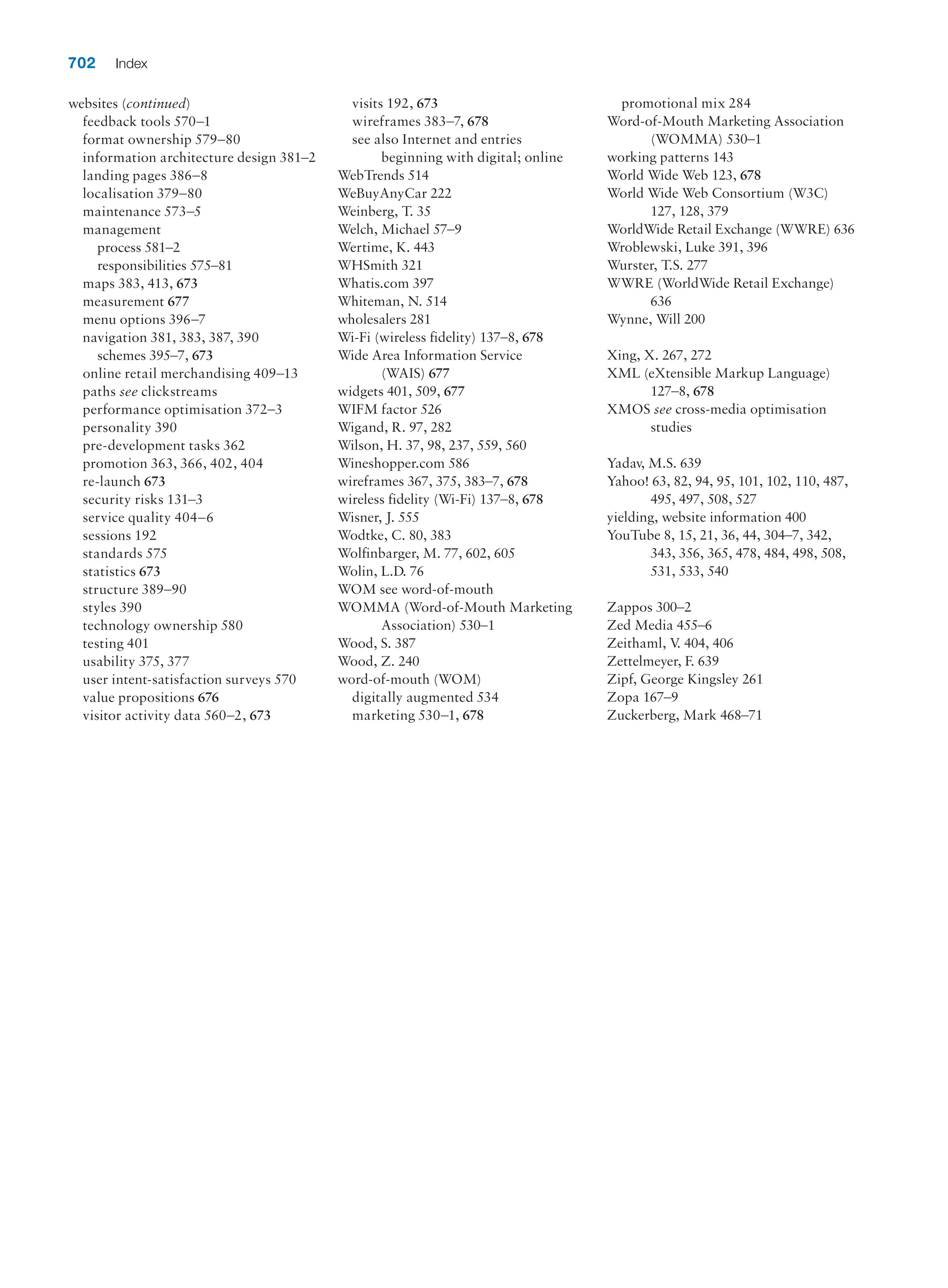 702 Index

websites (continued)
feedback tools 570–1
format ownership 579–80
information architecture design 381–2
landing pages 386–8
localisation 379–80
maintenance 573–5
management
process 581–2
responsibilities 575–81
maps 383, 413, 673
measurement 677
menu options 396–7
navigation 381, 383, 387, 390
schemes 395–7, 673
online retail merchandising 409–13
paths see clickstreams
performance optimisation 372–3
personality 390
pre-development tasks 362
promotion 363, 366, 402, 404
re-launch 673
security risks 131–3
service quality 404–6
sessions 192
standards 575
statistics 673
structure 389–90
styles 390
technology ownership 580
testing 401
usability 375, 377
user intent-satisfaction surveys 570
value propositions 676
visitor activity data 560–2, 673
visits 192, 673
wireframes 383–7, 678
see also Internet and entries beginning with digital; online
WebTrends 514
WeBuyAnyCar 222
Weinberg, T. 35
Welch, Michael 57–9
Wertime, K. 443
WHSmith 321
Whatis.com 397
Whiteman, N. 514
wholesalers 281
Wi-Fi (wireless fidelity) 137–8, 678
Wide Area Information Service (WAIS) 677
widgets 401, 509, 677
WIFM factor 526
Wigand, R. 97, 282
Wilson, H. 37, 98, 237, 559, 560
Wineshopper.com 586
wireframes 367, 375, 383–7, 678
wireless fidelity (Wi-Fi) 137–8, 678
Wisner, J. 555
Wodtke, C. 80, 383
Wolfinbarger, M. 77, 602, 605
Wolin, L.D. 76
WOM see word-of-mouth
WOMMA (Word-of-Mouth Marketing Association) 530–1
Wood, S. 387
Wood, Z. 240
word-of-mouth (WOM)
digitally augmented 534
marketing 530–1, 678
promotional mix 284
Word-of-Mouth Marketing Association (WOMMA) 530–1
working patterns 143
World Wide Web 123, 678
World Wide Web Consortium (W3C) 127, 128, 379
WorldWide Retail Exchange (WWRE) 636
Wroblewski, Luke 391, 396
Wurster, T.S. 277
WWRE (WorldWide Retail Exchange) 636
Wynne, Will 200

Xing, X. 267, 272
XML (eXtensible Markup Language) 127–8, 678
XMOS see cross-media optimisation studies

Yadav, M.S. 639
Yahoo! 63, 82, 94, 95, 101, 102, 110, 487, 495, 497, 508, 527
yielding, website information 400
YouTube 8, 15, 21, 36, 44, 304–7, 342, 343, 356, 365, 478, 484, 498, 508, 531, 533, 540

Zappos 300–2
Zed Media 455–6
Zeithaml, V. 404, 406
Zettelmeyer, F. 639
Zipf, George Kingsley 261
Zopa 167–9
Zuckerberg, Mark 468–71